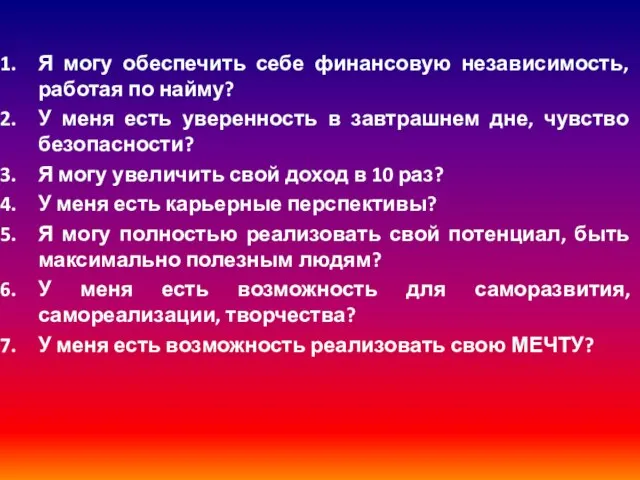 1. Я могу обеспечить себе финансовую независимость, работая по найму?
2. У меня есть уверенность в завтрашнем дне, чувство безопасности?
3. Я могу увеличить свой доход в 10 раз?
4. У меня есть карьерные перспективы?
5. Я могу полностью реализовать свой потенциал, быть максимально полезным людям?
6. У меня есть возможность для саморазвития, самореализации, творчества?
7. У меня есть возможность реализовать свою МЕЧТУ?